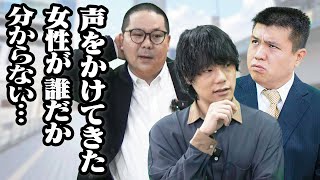 声をかけてきた
女性が誰だか
分からない…